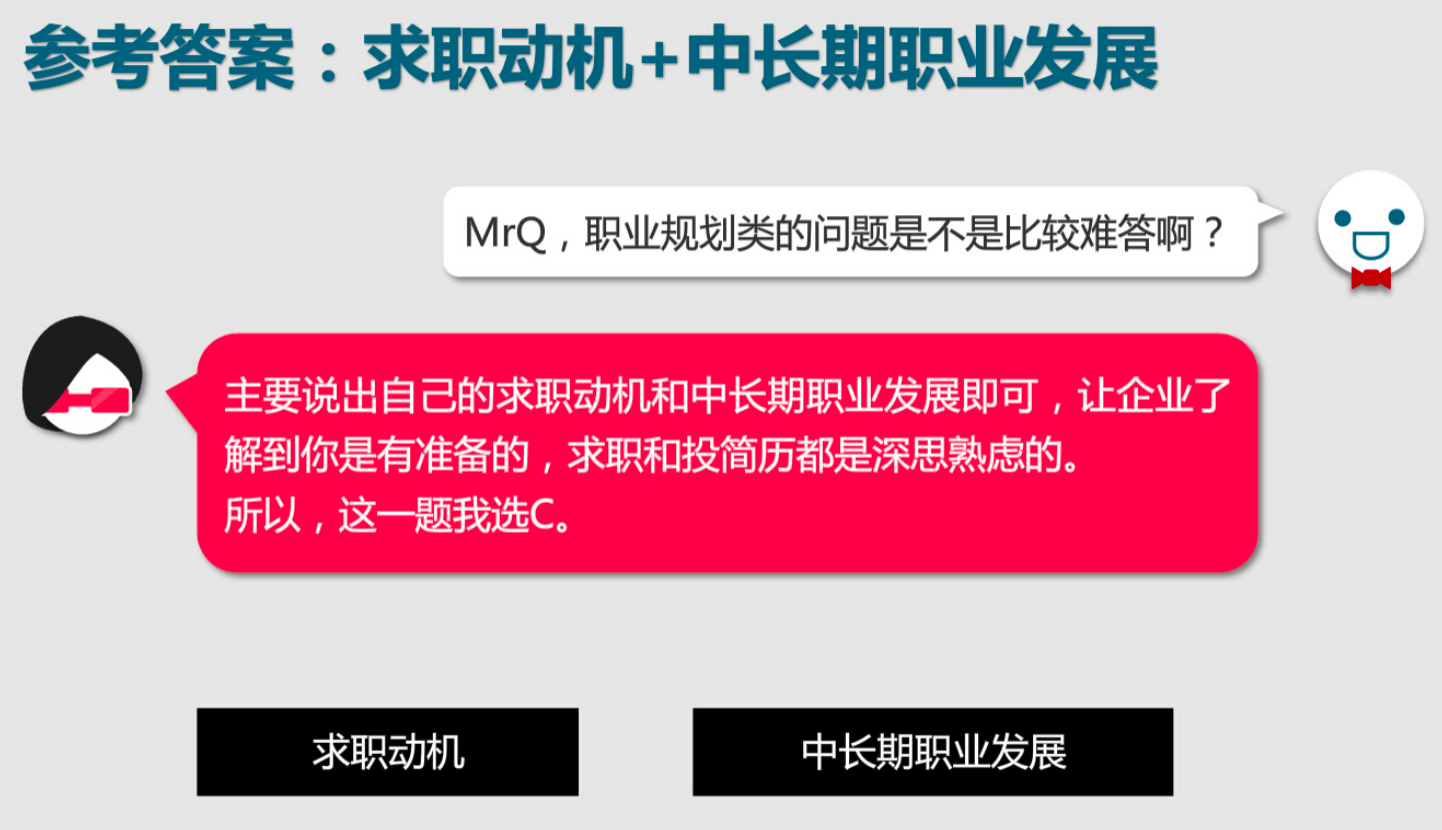 参考答案：求职动机+中长期职业发展

MrQ，职业规划类的问题是不是比较难答啊？

主要说出自己的求职动机和中长期职业发展即可，让企业了解到你是有准备的，求职和投简历都是深思熟虑的。
所以，这一题我选C。

求职动机

中长期职业发展